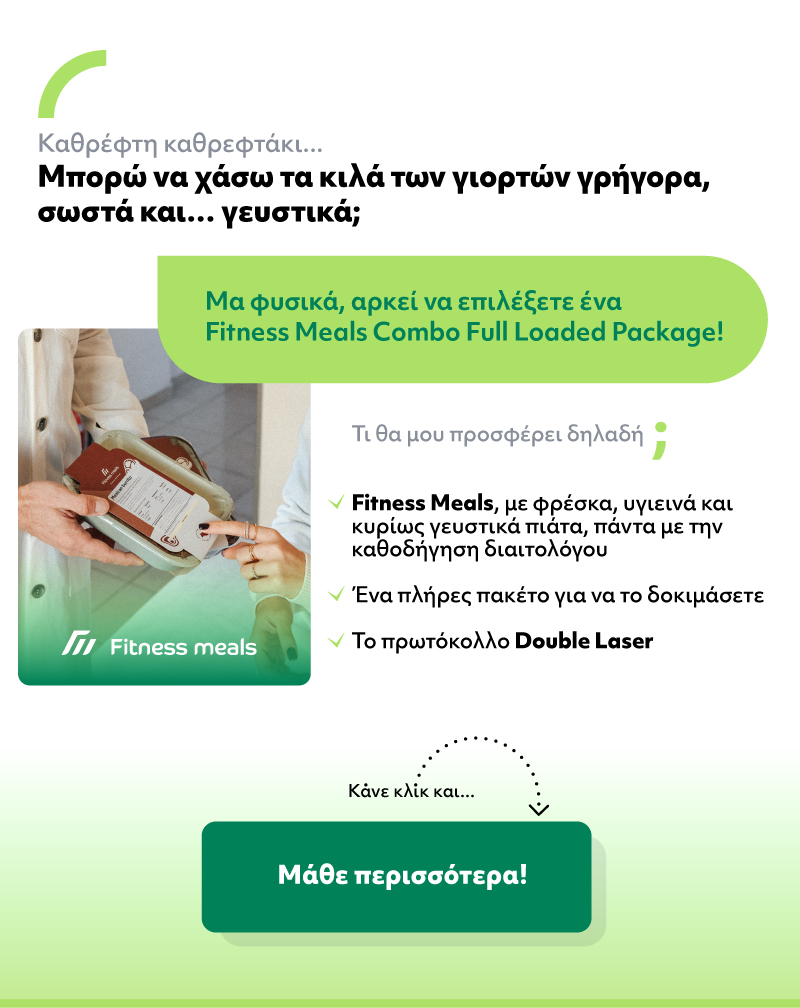 Καθρέφτη καθρεφτάκι...

Μπορώ να χάσω τα κιλά των γιορτών γρήγορα, σωστά και... γευστικά;

Μα φυσικά, αρκεί να επιλέξετε ένα Fitness Meals Combo Full Loaded Package!

Fitness meals

Τι θα μου προσφέρει δηλαδή ;

✓ Fitness Meals, με φρέσκα, υγιεινά και κυρίως γευστικά πιάτα, πάντα με την καθοδήγηση διαιτολόγου

✓ Ένα πλήρες πακέτο για να το δοκιμάσετε

✓ Το πρωτόκολλο Double Laser

Κάνε κλίκ και...

Μάθε περισσότερα!